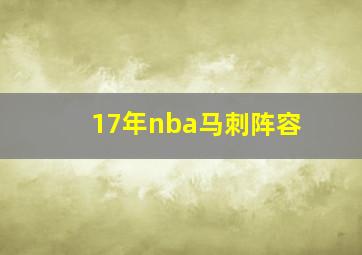 17年nba马刺阵容